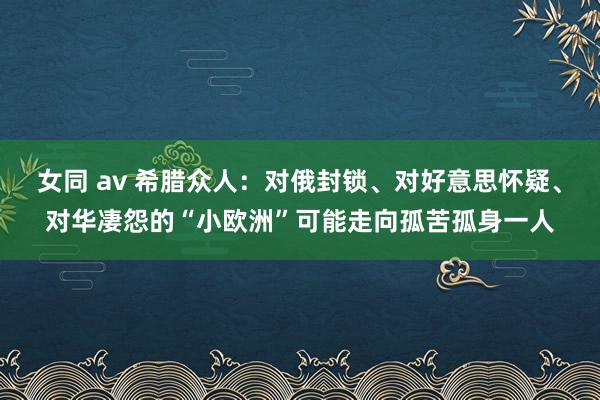 女同 av 希腊众人：对俄封锁、对好意思怀疑、对华凄怨的“小欧洲”可能走向孤苦孤身一人